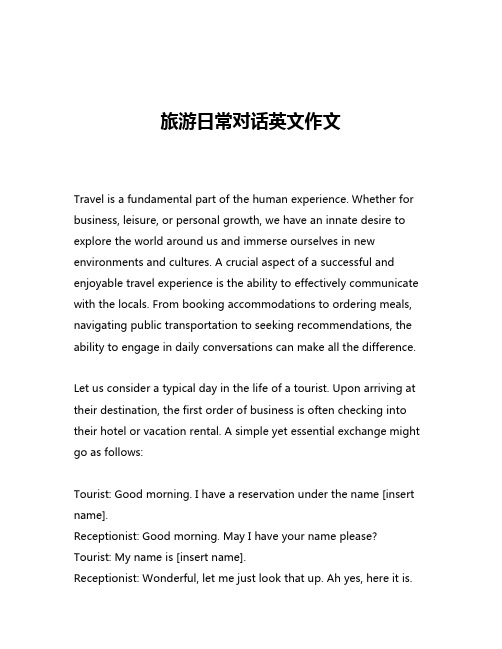 旅游日常对话英文作文

Travel is a fundamental part of the human experience. Whether for business, leisure, or personal growth, we have an innate desire to explore the world around us and immerse ourselves in new environments and cultures. A crucial aspect of a successful and enjoyable travel experience is the ability to effectively communicate with the locals. From booking accommodations to ordering meals, navigating public transportation to seeking recommendations, the ability to engage in daily conversations can make all the difference.

Let us consider a typical day in the life of a tourist. Upon arriving at their destination, the first order of business is often checking into their hotel or vacation rental. A simple yet essential exchange might go as follows:

Tourist: Good morning. I have a reservation under the name [insert name].
Receptionist: Good morning. May I have your name please?
Tourist: My name is [insert name].
Receptionist: Wonderful, let me just look that up. Ah yes, here it is.